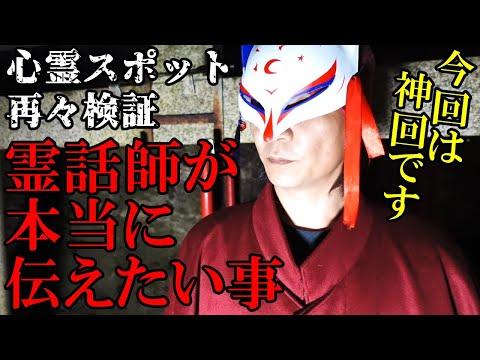 心霊スポット
再々検証

霊話師が
本当に
伝えたい事

今回は
神回です